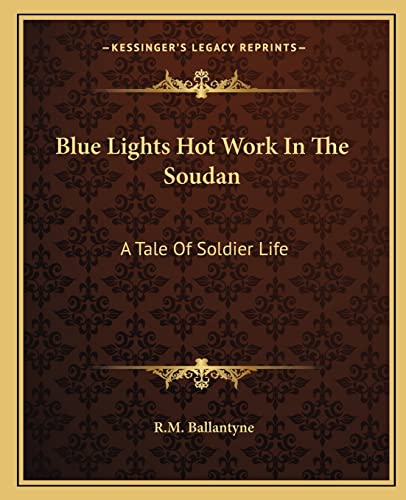 —KESSINGER'S LEGACY REPRINTS—

Blue Lights Hot Work In The Soudan

A Tale Of Soldier Life

R.M. Ballantyne